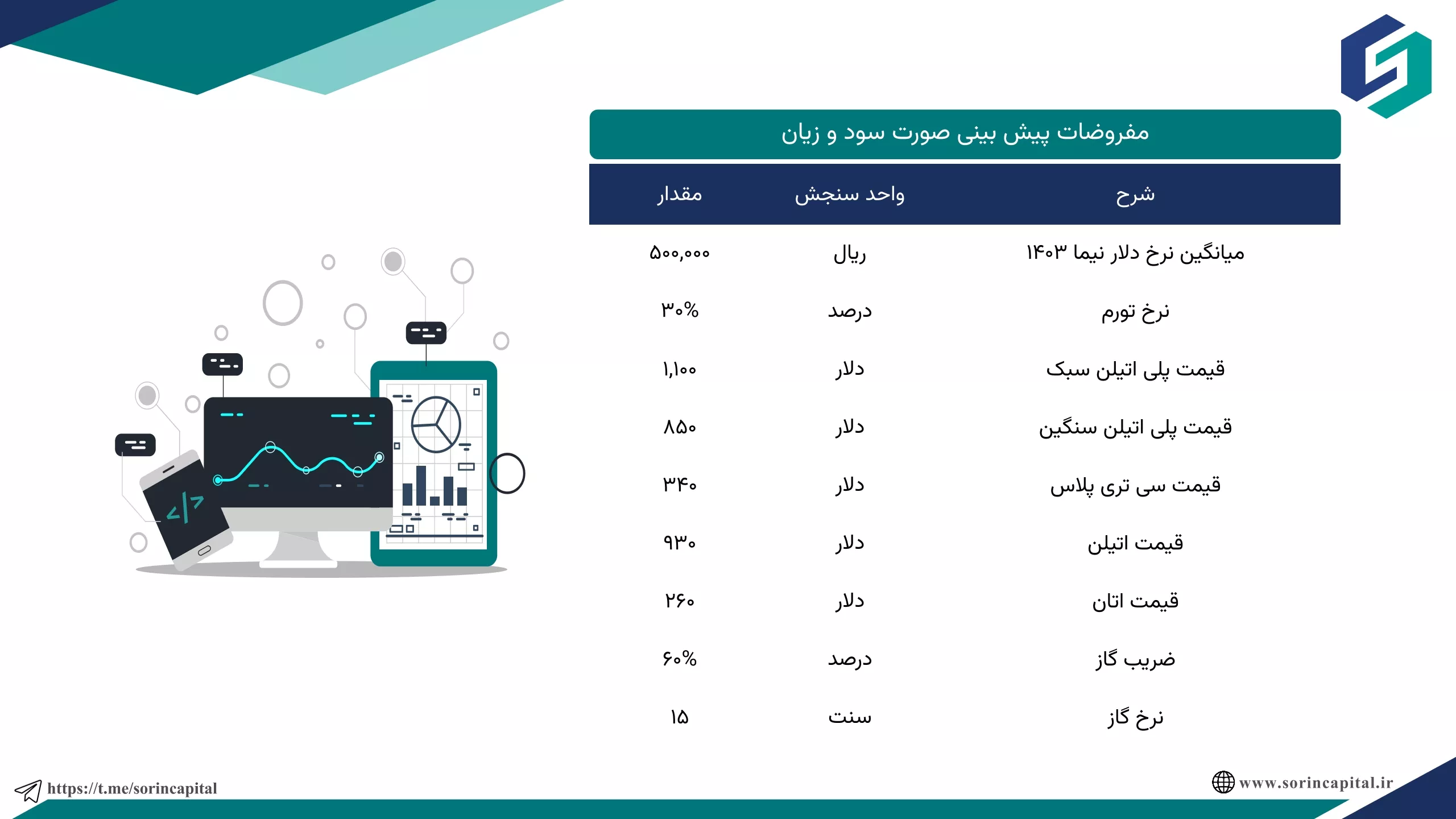 مفروضات پیش بینی صورت سود و زیان

| شرح | واحد سنجش | مقدار |
|---|---|---|
| میانگین نرخ دلار نیما ۱۴۰۳ | ریال | ۵۰۰,۰۰۰ |
| نرخ تورم | درصد | ۳۰% |
| قیمت پلی اتیلن سبک | دلار | ۱,۱۰۰ |
| قیمت پلی اتیلن سنگین | دلار | ۸۵۰ |
| قیمت سی تری پلاس | دلار | ۳۴۰ |
| قیمت اتیلن | دلار | ۹۳۰ |
| قیمت اتان | دلار | ۲۶۰ |
| ضریب گاز | درصد | ۶۰% |
| نرخ گاز | سنت | ۱۵ |

https://t.me/sorincapital

www.sorincapital.ir